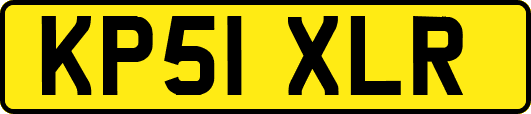 KP51 XLR